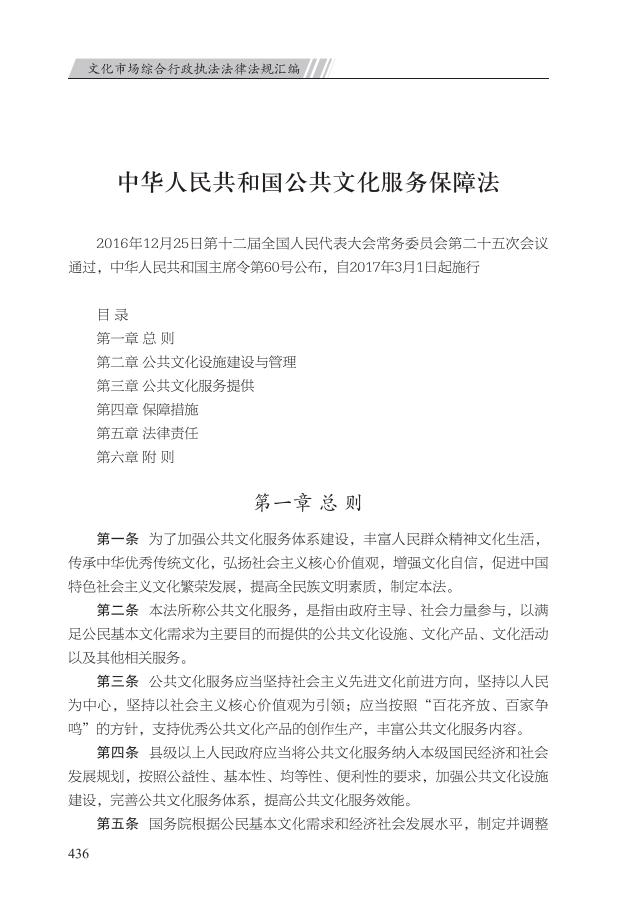 文化市场综合行政执法法律法规汇编

中华人民共和国公共文化服务保障法

2016年12月25日第十二届全国人民代表大会常务委员会第二十五次会议通过，中华人民共和国主席令第60号公布，自2017年3月1日起施行

目 录
第一章 总 则
第二章 公共文化设施建设与管理
第三章 公共文化服务提供
第四章 保障措施
第五章 法律责任
第六章 附 则

第一章 总 则

第一条 为了加强公共文化服务体系建设，丰富人民群众精神文化生活，传承中华优秀传统文化，弘扬社会主义核心价值观，增强文化自信，促进中国特色社会主义文化繁荣发展，提高全民族文明素质，制定本法。

第二条 本法所称公共文化服务，是指由政府主导、社会力量参与，以满足公民基本文化需求为主要目的而提供的公共文化设施、文化产品、文化活动以及其他相关服务。

第三条 公共文化服务应当坚持社会主义先进文化前进方向，坚持以人民为中心，坚持以社会主义核心价值观为引领；应当按照“百花齐放、百家争鸣”的方针，支持优秀公共文化产品的创作生产，丰富公共文化服务内容。

第四条 县级以上人民政府应当将公共文化服务纳入本级国民经济和社会发展规划，按照公益性、基本性、均等性、便利性的要求，加强公共文化设施建设，完善公共文化服务体系，提高公共文化服务效能。

第五条 国务院根据公民基本文化需求和经济社会发展水平，制定并调整

436